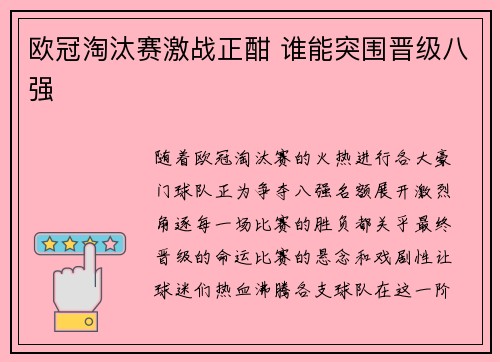 欧冠淘汰赛激战正酣 谁能突围晋级八强

随着欧冠淘汰赛的火热进行各大豪门球队正为争夺八强名额展开激烈角逐每一场比赛的胜负都关乎最终晋级的命运比赛的悬念和戏剧性让球迷们热血沸腾各支球队在这一阶